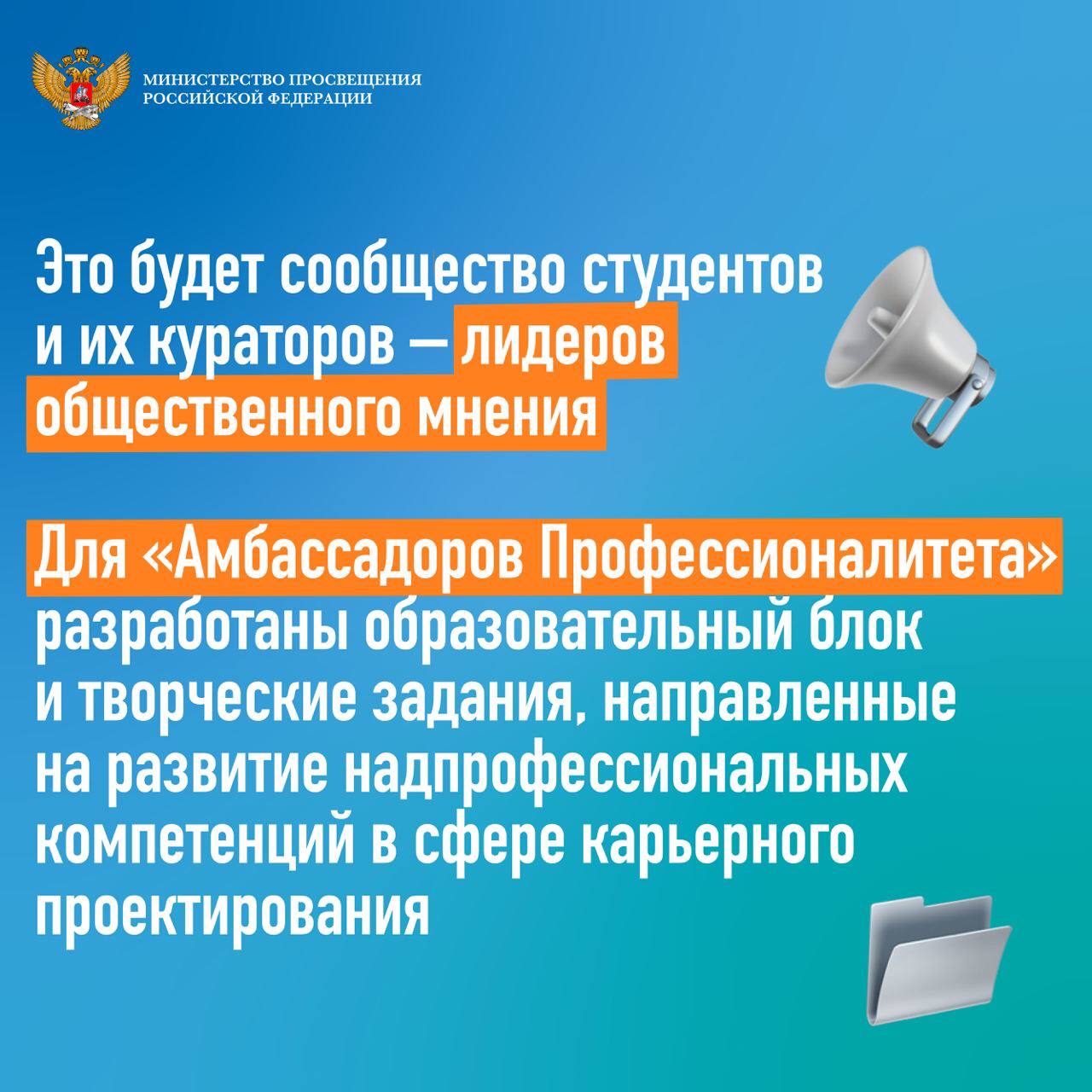 МИНИСТЕРСТВО ПРОСВЕЩЕНИЯ
РОССИЙСКОЙ ФЕДЕРАЦИИ

Это будет сообщество студентов и их кураторов — лидеров общественного мнения

Для «Амбассадоров Профессионалитета» разработаны образовательный блок и творческие задания, направленные на развитие надпрофессиональных компетенций в сфере карьерного проектирования